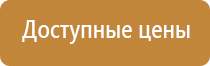 Доступные цены